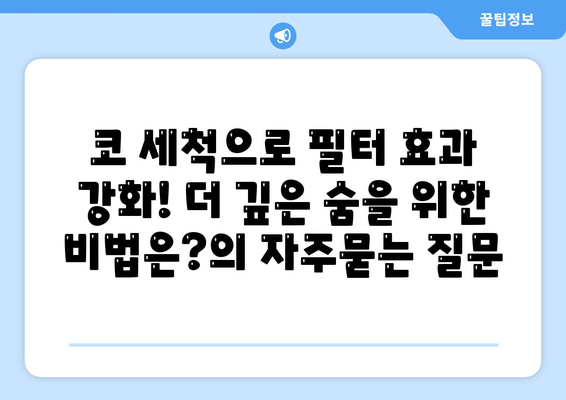 꿀팁정보

코 세척으로 필터 효과 강화! 더 깊은 숨을 위한 비법은?의 자주묻는 질문